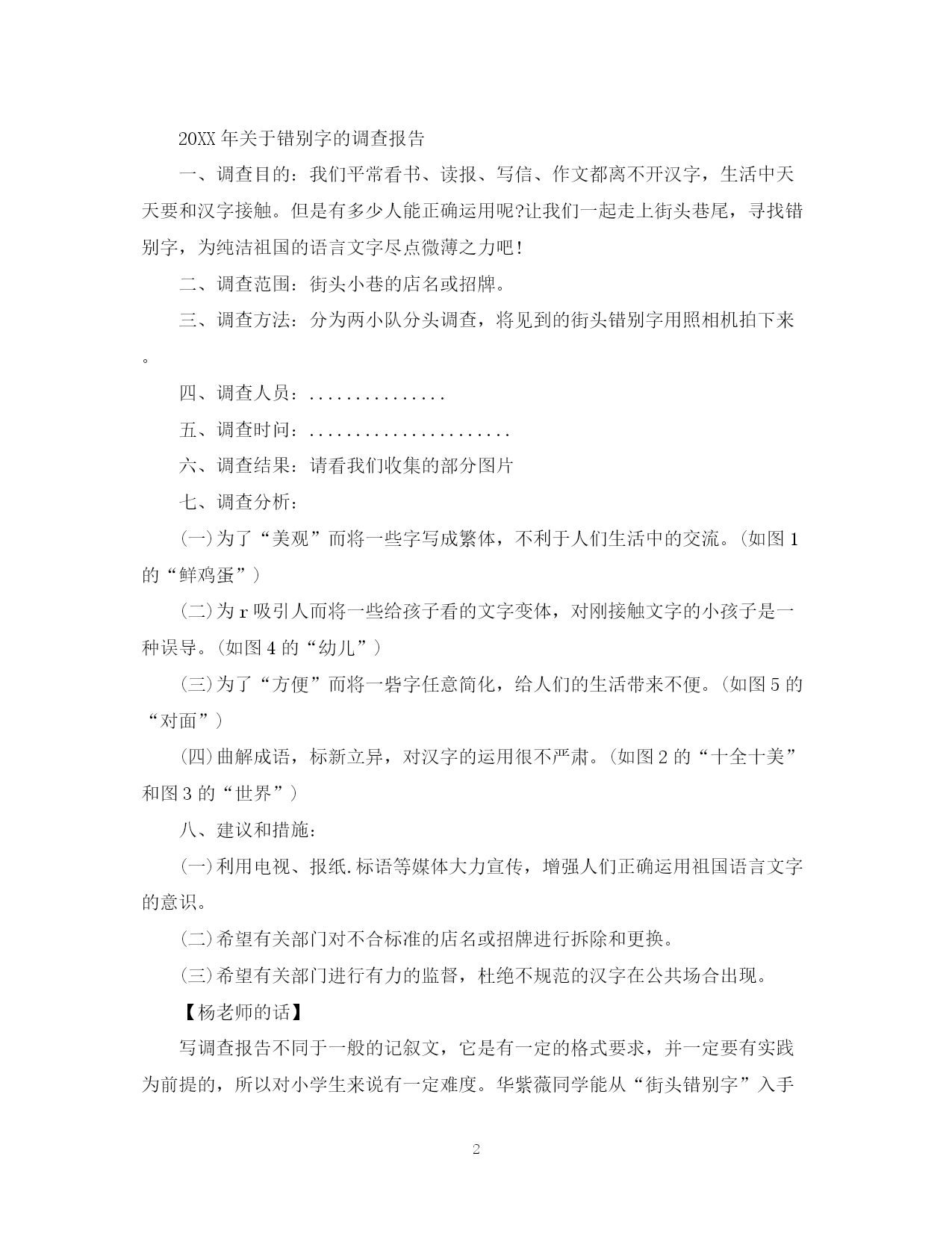 20XX 年关于错别字的调查报告

一、调查目的：我们平常看书、读报、写信、作文都离不开汉字，生活中天天要和汉字接触。但是有多少人能正确运用呢?让我们一起走上街头巷尾，寻找错别字，为纯洁祖国的语言文字尽点微薄之力吧!

二、调查范围：街头小巷的店名或招牌。

三、调查方法：分为两小队分头调查，将见到的街头错别字用照相机拍下来。

四、调查人员：..............

五、调查时间：.....................

六、调查结果：请看我们收集的部分图片

七、调查分析：

(一)为了“美观”而将一些字写成繁体，不利于人们生活中的交流。(如图 1 的“鲜鸡蛋”)

(二)为 r 吸引人而将一些给孩子看的文字变体，对刚接触文字的小孩子是一种误导。(如图 4 的“幼儿”)

(三)为了“方便”而将一砦字任意简化，给人们的生活带来不便。(如图 5 的“对面”)

(四)曲解成语，标新立异，对汉字的运用很不严肃。(如图 2 的“十全十美”和图 3 的“世界”)

八、建议和措施：

(一)利用电视、报纸.标语等媒体大力宣传，增强人们正确运用祖国语言文字的意识。

(二)希望有关部门对不合标准的店名或招牌进行拆除和更换。

(三)希望有关部门进行有力的监督，杜绝不规范的汉字在公共场合出现。

【杨老师的话】

写调查报告不同于一般的记叙文，它是有一定的格式要求，并一定要有实践为前提的，所以对小学生来说有一定难度。华紫薇同学能从“街头错别字”入手

2